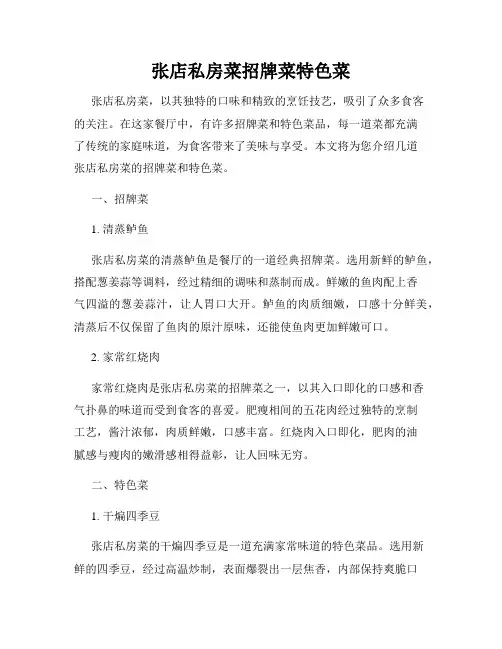 张店私房菜招牌菜特色菜

张店私房菜，以其独特的口味和精致的烹饪技艺，吸引了众多食客的关注。在这家餐厅中，有许多招牌菜和特色菜品，每一道菜都充满了传统的家庭味道，为食客带来了美味与享受。本文将为您介绍几道张店私房菜的招牌菜和特色菜。

一、招牌菜

1. 清蒸鲈鱼

张店私房菜的清蒸鲈鱼是餐厅的一道经典招牌菜。选用新鲜的鲈鱼，搭配葱姜蒜等调料，经过精细的调味和蒸制而成。鲜嫩的鱼肉配上香气四溢的葱姜蒜汁，让人胃口大开。鲈鱼的肉质细嫩，口感十分鲜美，清蒸后不仅保留了鱼肉的原汁原味，还能使鱼肉更加鲜嫩可口。

2. 家常红烧肉

家常红烧肉是张店私房菜的招牌菜之一，以其入口即化的口感和香气扑鼻的味道而受到食客的喜爱。肥瘦相间的五花肉经过独特的烹制工艺，酱汁浓郁，肉质鲜嫩，口感丰富。红烧肉入口即化，肥肉的油腻感与瘦肉的嫩滑感相得益彰，让人回味无穷。

二、特色菜

1. 干煸四季豆

张店私房菜的干煸四季豆是一道充满家常味道的特色菜品。选用新鲜的四季豆，经过高温炒制，表面爆裂出一层焦香，内部保持爽脆口